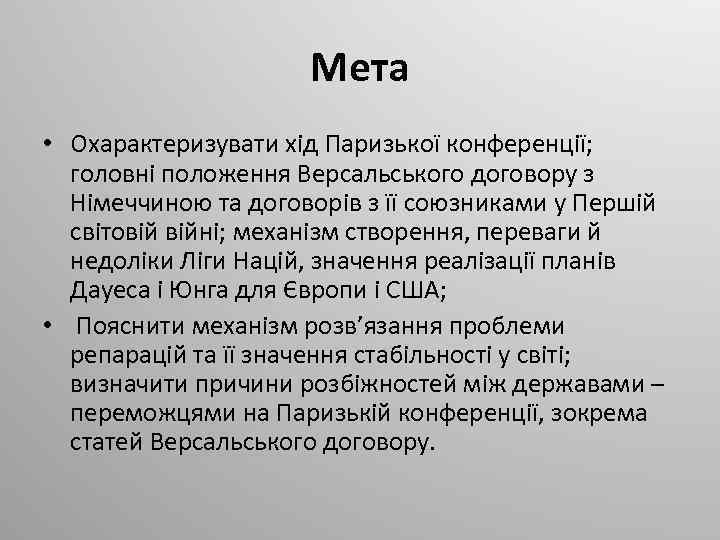 Мета

• Охарактеризувати хід Паризької конференції; головні положення Версальського договору з Німеччиною та договорів з її союзниками у Першій світовій війні; механізм створення, переваги й недоліки Ліги Націй, значення реалізації планів Дауеса і Юнга для Європи і США;

• Пояснити механізм розв’язання проблеми репарацій та її значення стабільності у світі; визначити причини розбіжностей між державами – переможцями на Паризькій конференції, зокрема статей Версальського договору.